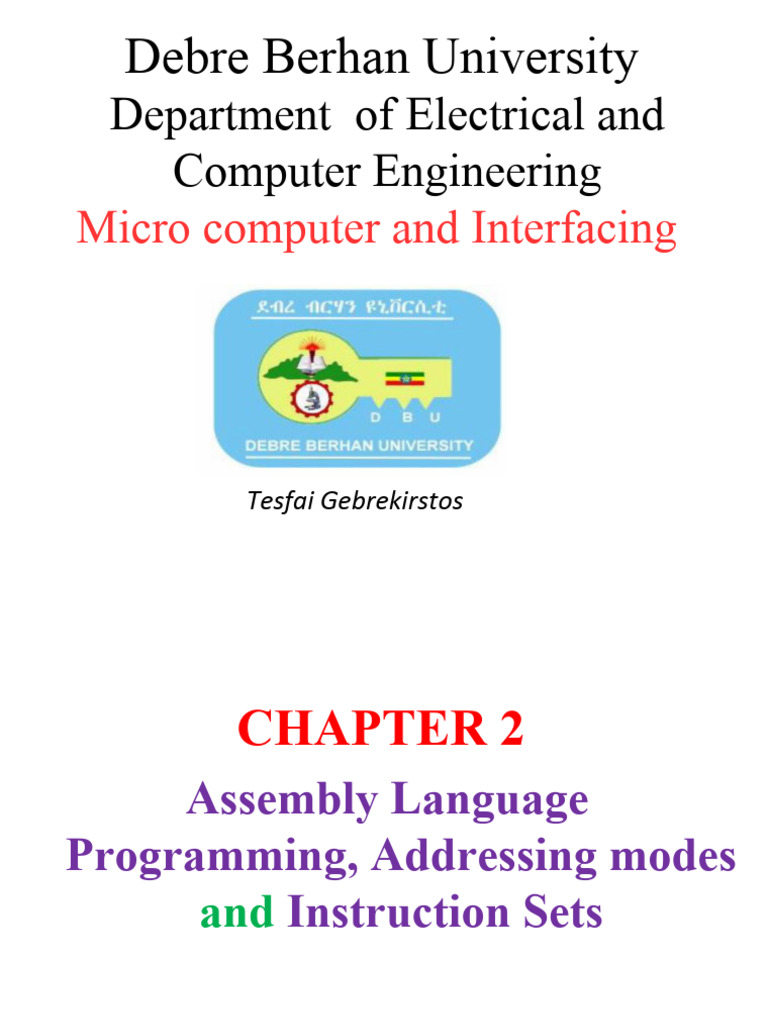 Debre Berhan University

Department of Electrical and Computer Engineering

Micro computer and Interfacing

ደብረ ብርሃን ዩኒቨርሲቲ

D B U

DEBRE BERHAN UNIVERSITY

Tesfai Gebrekirstos

CHAPTER 2

Assembly Language Programming, Addressing modes and Instruction Sets